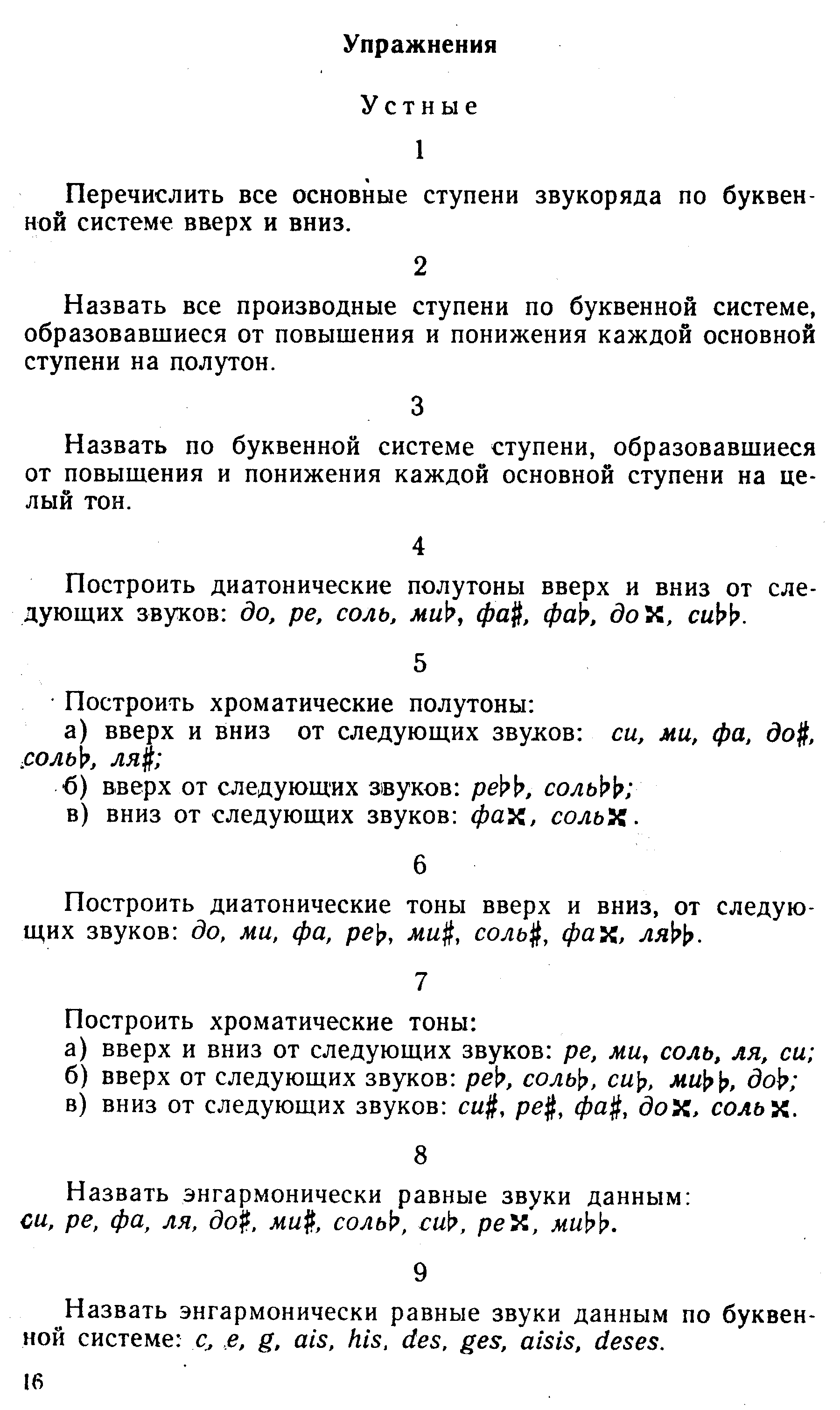 Упражнения

Устные

1

Перечислить все основные ступени звукоряда по буквенной системе вверх и вниз.

2

Назвать все производные ступени по буквенной системе, образовавшиеся от повышения и понижения каждой основной ступени на полутон.

3

Назвать по буквенной системе ступени, образовавшиеся от повышения и понижения каждой основной ступени на целый тон.

4

Построить диатонические полутоны вверх и вниз от следующих звуков: до, ре, соль, ми♭, фа♯, фа♭, до𝄪, си♭♭.

5

Построить хроматические полутоны:
а) вверх и вниз от следующих звуков: си, ми, фа, до♯, соль♭, ля♯;
б) вверх от следующих звуков: ре♭♭, соль♭♭;
в) вниз от следующих звуков: фа𝄪, соль𝄪.

6

Построить диатонические тоны вверх и вниз, от следующих звуков: до, ми, фа, ре♭, ми♯, соль♯, фа𝄪, ля♭♭.

7

Построить хроматические тоны:
а) вверх и вниз от следующих звуков: ре, ми, соль, ля, си;
б) вверх от следующих звуков: ре♭, соль♭, си♭, ми♭♭, до♭;
в) вниз от следующих звуков: си♯, ре♯, фа♯, до𝄪, соль𝄪.

8

Назвать энгармонически равные звуки данным: си, ре, фа, ля, до♯, ми♯, соль♭, си♭, ре𝄪, ми♭♭.

9

Назвать энгармонически равные звуки данным по буквенной системе: c, e, g, ais, his, des, ges, aisis, deses.

16